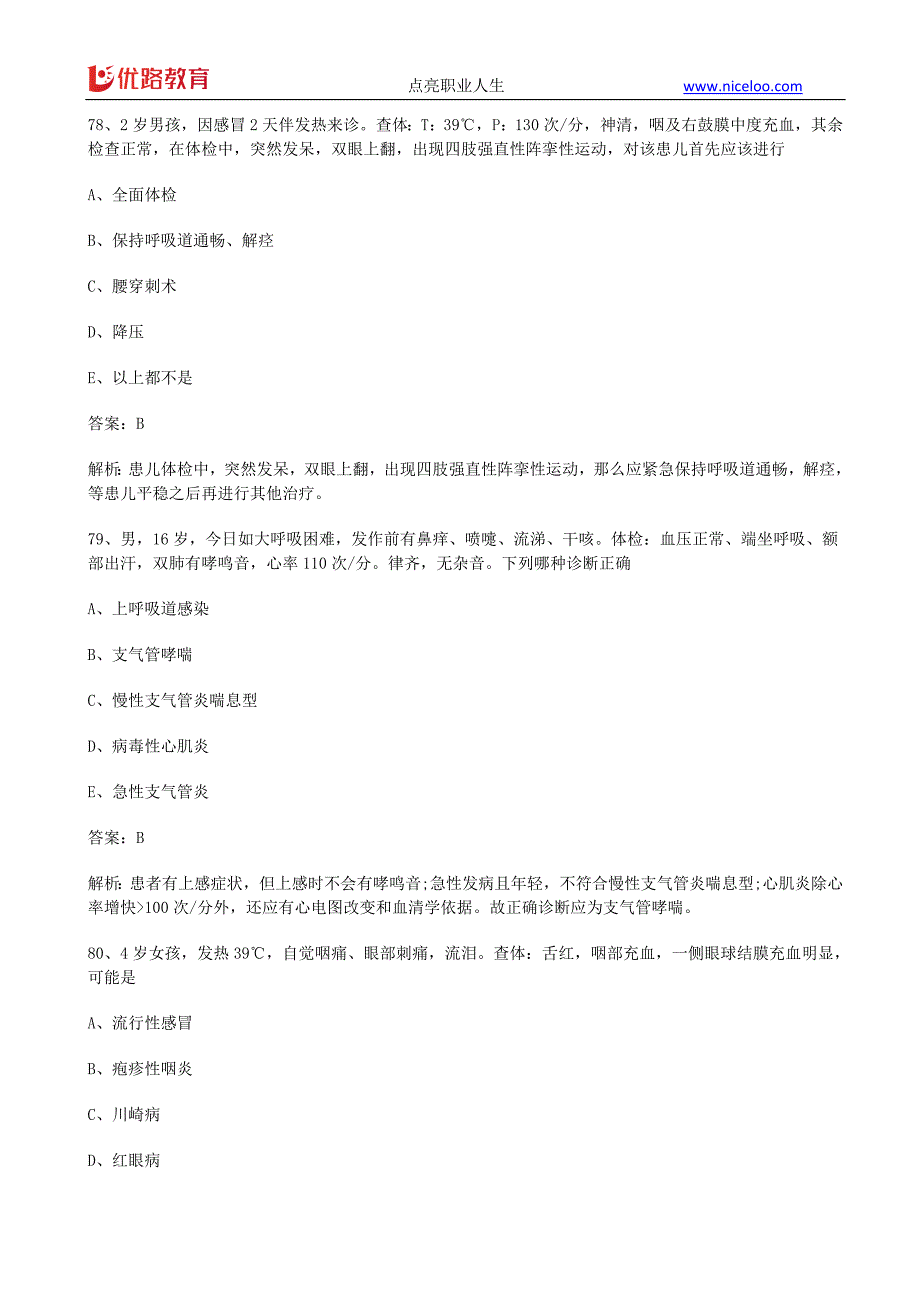 优路教育　点亮职业人生　www.niceloo.com

78、2 岁男孩，因感冒 2 天伴发热来诊。查体：T：39℃，P：130 次/分，神清，咽及右鼓膜中度充血，其余检查正常，在体检中，突然发呆，双眼上翻，出现四肢强直性阵挛性运动，对该患儿首先应该进行

A、全面体检

B、保持呼吸道通畅、解痉

C、腰穿刺术

D、降压

E、以上都不是

答案：B

解析：患儿体检中，突然发呆，双眼上翻，出现四肢强直性阵挛性运动，那么应紧急保持呼吸道通畅，解痉，等患儿平稳之后再进行其他治疗。

79、男，16 岁，今日如大呼吸困难，发作前有鼻痒、喷嚏、流涕、干咳。体检：血压正常、端坐呼吸、额部出汗，双肺有哮鸣音，心率 110 次/分。律齐，无杂音。下列哪种诊断正确

A、上呼吸道感染

B、支气管哮喘

C、慢性支气管炎喘息型

D、病毒性心肌炎

E、急性支气管炎

答案：B

解析：患者有上感症状，但上感时不会有哮鸣音;急性发病且年轻，不符合慢性支气管炎喘息型;心肌炎除心率增快>100 次/分外，还应有心电图改变和血清学依据。故正确诊断应为支气管哮喘。

80、4 岁女孩，发热 39℃，自觉咽痛、眼部刺痛，流泪。查体：舌红，咽部充血，一侧眼球结膜充血明显，可能是

A、流行性感冒

B、疱疹性咽炎

C、川崎病

D、红眼病